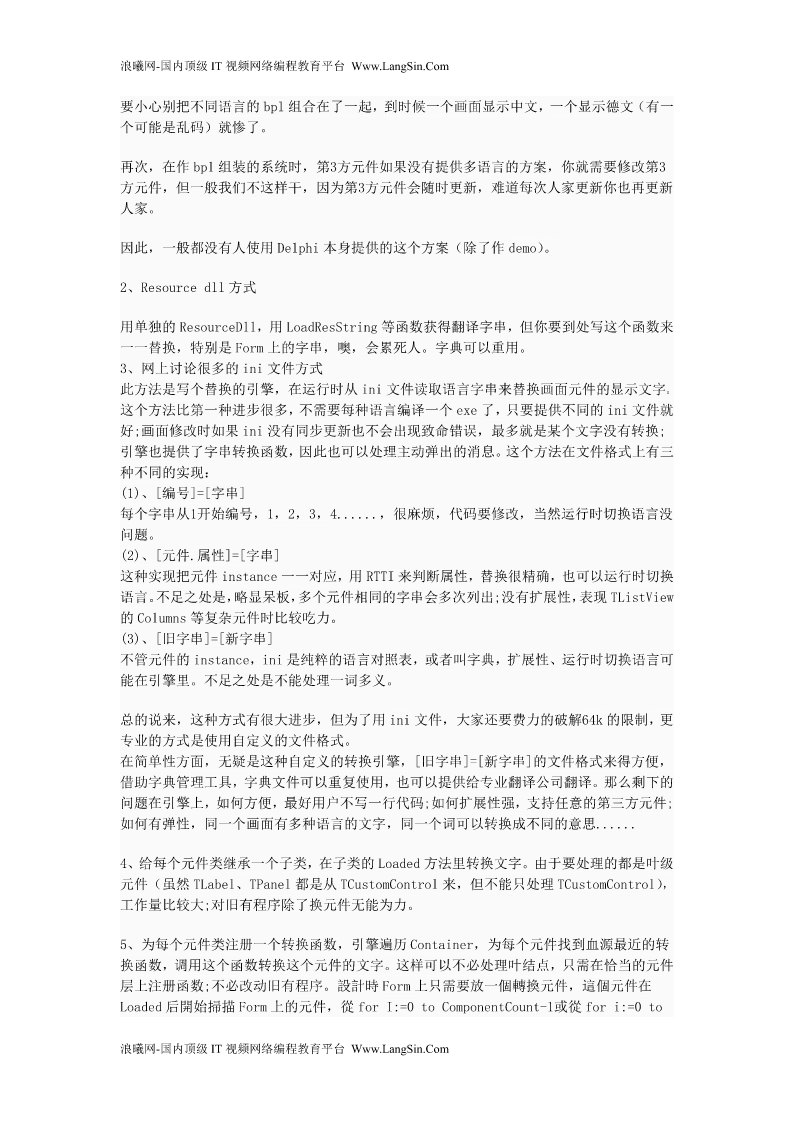 浪曦网-国内顶级 IT 视频网络编程教育平台 Www.LangSin.Com

要小心别把不同语言的 bpl 组合在了一起，到时候一个画面显示中文，一个显示德文（有一个可能是乱码）就惨了。

再次，在作 bpl 组装的系统时，第3方元件如果没有提供多语言的方案，你就需要修改第3方元件，但一般我们不这样干，因为第3方元件会随时更新，难道每次人家更新你也再更新人家。

因此，一般都没有人使用 Delphi 本身提供的这个方案（除了作 demo）。

2、Resource dll 方式

用单独的 ResourceDll，用 LoadResString 等函数获得翻译字串，但你要到处写这个函数来一一替换，特别是 Form 上的字串，噢，会累死人。字典可以重用。
3、网上讨论很多的 ini 文件方式
此方法是写个替换的引擎，在运行时从 ini 文件读取语言字串来替换画面元件的显示文字。这个方法比第一种进步很多，不需要每种语言编译一个 exe 了，只要提供不同的 ini 文件就好;画面修改时如果 ini 没有同步更新也不会出现致命错误，最多就是某个文字没有转换;引擎也提供了字串转换函数，因此也可以处理主动弹出的消息。这个方法在文件格式上有三种不同的实现：
(1)、[编号]=[字串]
每个字串从1开始编号，1，2，3，4......，很麻烦，代码要修改，当然运行时切换语言没问题。
(2)、[元件.属性]=[字串]
这种实现把元件 instance 一一对应，用 RTTI 来判断属性，替换很精确，也可以运行时切换语言。不足之处是，略显呆板，多个元件相同的字串会多次列出;没有扩展性，表现 TListView 的 Columns 等复杂元件时比较吃力。
(3)、[旧字串]=[新字串]
不管元件的 instance，ini 是纯粹的语言对照表，或者叫字典，扩展性、运行时切换语言可能在引擎里。不足之处是不能处理一词多义。

总的说来，这种方式有很大进步，但为了用 ini 文件，大家还要费力的破解64k 的限制，更专业的方式是使用自定义的文件格式。
在简单性方面，无疑是这种自定义的转换引擎，[旧字串]=[新字串]的文件格式来得方便，借助字典管理工具，字典文件可以重复使用，也可以提供给专业翻译公司翻译。那么剩下的问题在引擎上，如何方便，最好用户不写一行代码;如何扩展性强，支持任意的第三方元件;如何有弹性，同一个画面有多种语言的文字，同一个词可以转换成不同的意思......

4、给每个元件类继承一个子类，在子类的 Loaded 方法里转换文字。由于要处理的都是叶级元件（虽然 TLabel、TPanel 都是从 TCustomControl 来，但不能只处理 TCustomControl)，工作量比较大;对旧有程序除了换元件无能为力。

5、为每个元件类注册一个转换函数，引擎遍历 Container，为每个元件找到血源最近的转换函数，调用这个函数转换这个元件的文字。这样可以不必处理叶结点，只需在恰当的元件层上注册函数;不必改动旧有程序。設計時 Form 上只需要放一個轉換元件，這個元件在 Loaded 后開始掃描 Form 上的元件，從 for I:=0 to ComponentCount-1或從 for i:=0 to

浪曦网-国内顶级 IT 视频网络编程教育平台 Www.LangSin.Com